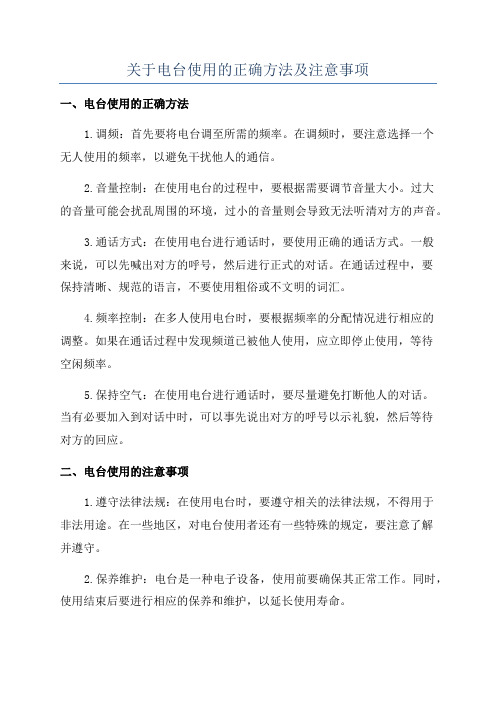 关于电台使用的正确方法及注意事项

一、电台使用的正确方法

1.调频：首先要将电台调至所需的频率。在调频时，要注意选择一个无人使用的频率，以避免干扰他人的通信。

2.音量控制：在使用电台的过程中，要根据需要调节音量大小。过大的音量可能会扰乱周围的环境，过小的音量则会导致无法听清对方的声音。

3.通话方式：在使用电台进行通话时，要使用正确的通话方式。一般来说，可以先喊出对方的呼号，然后进行正式的对话。在通话过程中，要保持清晰、规范的语言，不要使用粗俗或不文明的词汇。

4.频率控制：在多人使用电台时，要根据频率的分配情况进行相应的调整。如果在通话过程中发现频道已被他人使用，应立即停止使用，等待空闲频率。

5.保持空气：在使用电台进行通话时，要尽量避免打断他人的对话。当有必要加入到对话中时，可以事先说出对方的呼号以示礼貌，然后等待对方的回应。

二、电台使用的注意事项

1.遵守法律法规：在使用电台时，要遵守相关的法律法规，不得用于非法用途。在一些地区，对电台使用者还有一些特殊的规定，要注意了解并遵守。

2.保养维护：电台是一种电子设备，使用前要确保其正常工作。同时，使用结束后要进行相应的保养和维护，以延长使用寿命。